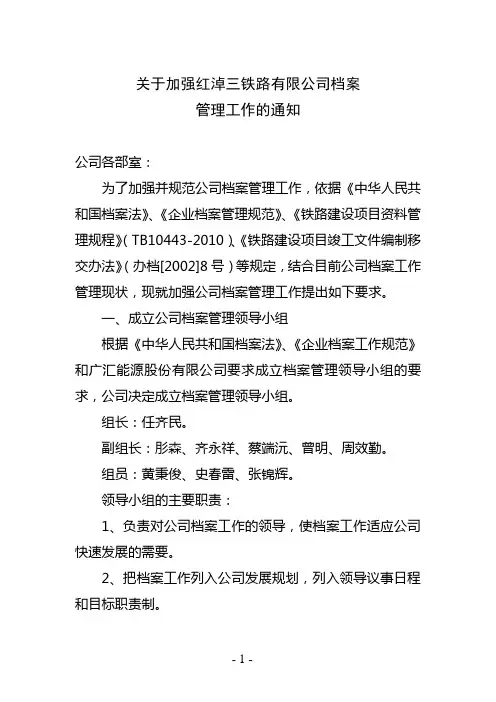 关于加强红淖三铁路有限公司档案
管理工作的通知

公司各部室：

为了加强并规范公司档案管理工作，依据《中华人民共和国档案法》、《企业档案管理规范》、《铁路建设项目资料管理规程》（TB10443-2010）、《铁路建设项目竣工文件编制移交办法》（办档[2002]8号）等规定，结合目前公司档案工作管理现状，现就加强公司档案管理工作提出如下要求。

一、成立公司档案管理领导小组

根据《中华人民共和国档案法》、《企业档案工作规范》和广汇能源股份有限公司要求成立档案管理领导小组的要求，公司决定成立档案管理领导小组。

组长：任齐民。

副组长：彤森、齐永祥、蔡端沅、曾明、周效勤。

组员：黄秉俊、史春雷、张锦辉。

领导小组的主要职责：

1、负责对公司档案工作的领导，使档案工作适应公司快速发展的需要。

2、把档案工作列入公司发展规划，列入领导议事日程和目标职责制。

- 1 -